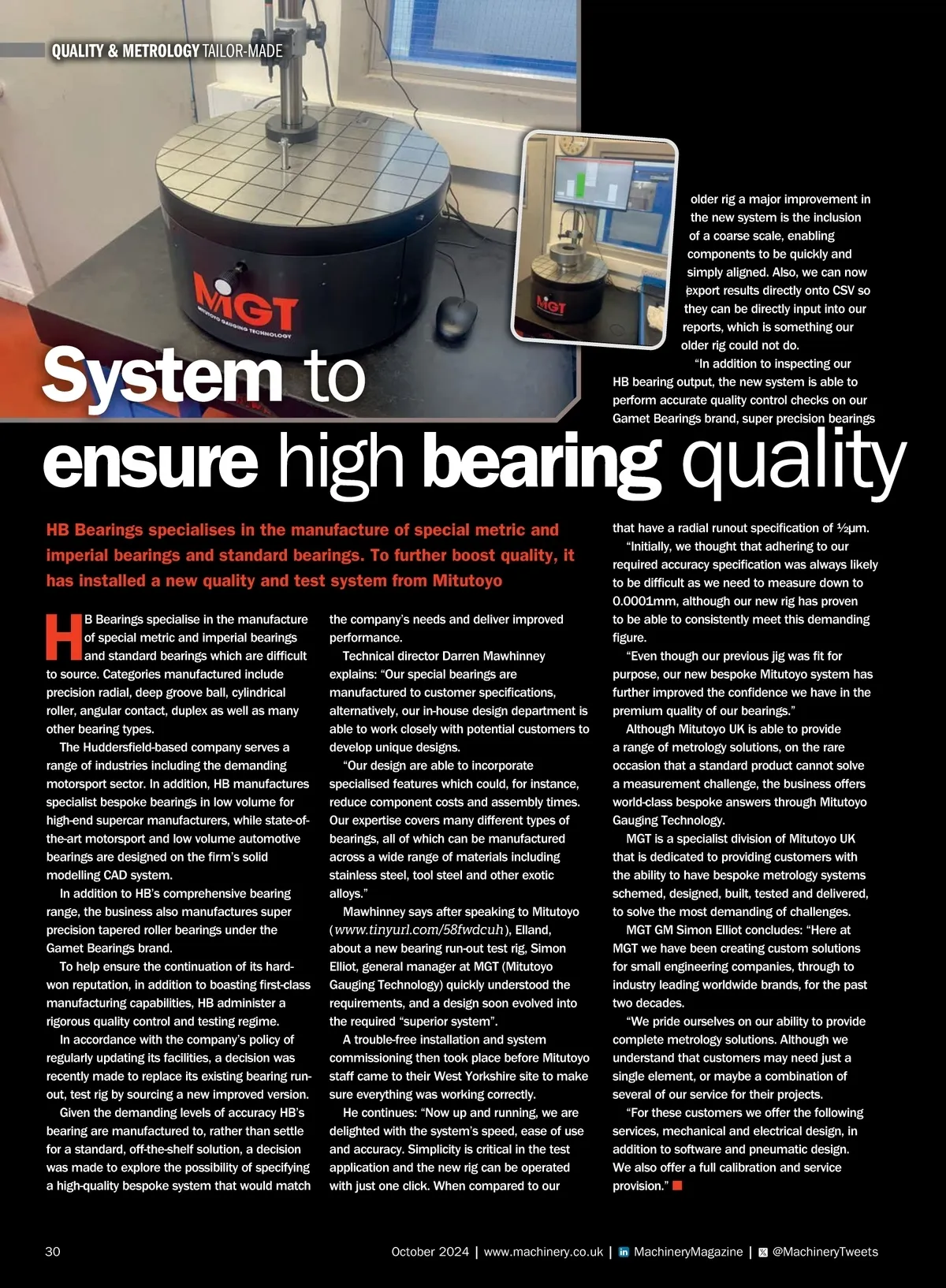 QUALITY & METROLOGY TAILOR-MADE

MGT
MITUTOYO GAUGING TECHNOLOGY

MGT

System to ensure high bearing quality

HB Bearings specialises in the manufacture of special metric and imperial bearings and standard bearings. To further boost quality, it has installed a new quality and test system from Mitutoyo

HB Bearings specialise in the manufacture of special metric and imperial bearings and standard bearings which are difficult to source. Categories manufactured include precision radial, deep groove ball, cylindrical roller, angular contact, duplex as well as many other bearing types.

The Huddersfield-based company serves a range of industries including the demanding motorsport sector. In addition, HB manufactures specialist bespoke bearings in low volume for high-end supercar manufacturers, while state-of-the-art motorsport and low volume automotive bearings are designed on the firm's solid modelling CAD system.

In addition to HB's comprehensive bearing range, the business also manufactures super precision tapered roller bearings under the Gamet Bearings brand.

To help ensure the continuation of its hard-won reputation, in addition to boasting first-class manufacturing capabilities, HB administer a rigorous quality control and testing regime.

In accordance with the company's policy of regularly updating its facilities, a decision was recently made to replace its existing bearing run-out, test rig by sourcing a new improved version.

Given the demanding levels of accuracy HB's bearing are manufactured to, rather than settle for a standard, off-the-shelf solution, a decision was made to explore the possibility of specifying a high-quality bespoke system that would match the company's needs and deliver improved performance.

Technical director Darren Mawhinney explains: "Our special bearings are manufactured to customer specifications, alternatively, our in-house design department is able to work closely with potential customers to develop unique designs.

"Our design are able to incorporate specialised features which could, for instance, reduce component costs and assembly times. Our expertise covers many different types of bearings, all of which can be manufactured across a wide range of materials including stainless steel, tool steel and other exotic alloys."

Mawhinney says after speaking to Mitutoyo (www.tinyurl.com/58fwdcuh), Elland, about a new bearing run-out test rig, Simon Elliot, general manager at MGT (Mitutoyo Gauging Technology) quickly understood the requirements, and a design soon evolved into the required "superior system".

A trouble-free installation and system commissioning then took place before Mitutoyo staff came to their West Yorkshire site to make sure everything was working correctly.

He continues: "Now up and running, we are delighted with the system's speed, ease of use and accuracy. Simplicity is critical in the test application and the new rig can be operated with just one click. When compared to our older rig a major improvement in the new system is the inclusion of a coarse scale, enabling components to be quickly and simply aligned. Also, we can now export results directly onto CSV so they can be directly input into our reports, which is something our older rig could not do.

"In addition to inspecting our HB bearing output, the new system is able to perform accurate quality control checks on our Gamet Bearings brand, super precision bearings that have a radial runout specification of ½µm.

"Initially, we thought that adhering to our required accuracy specification was always likely to be difficult as we need to measure down to 0.0001mm, although our new rig has proven to be able to consistently meet this demanding figure.

"Even though our previous jig was fit for purpose, our new bespoke Mitutoyo system has further improved the confidence we have in the premium quality of our bearings."

Although Mitutoyo UK is able to provide a range of metrology solutions, on the rare occasion that a standard product cannot solve a measurement challenge, the business offers world-class bespoke answers through Mitutoyo Gauging Technology.

MGT is a specialist division of Mitutoyo UK that is dedicated to providing customers with the ability to have bespoke metrology systems schemed, designed, built, tested and delivered, to solve the most demanding of challenges.

MGT GM Simon Elliot concludes: "Here at MGT we have been creating custom solutions for small engineering companies, through to industry leading worldwide brands, for the past two decades.

"We pride ourselves on our ability to provide complete metrology solutions. Although we understand that customers may need just a single element, or maybe a combination of several of our service for their projects.

"For these customers we offer the following services, mechanical and electrical design, in addition to software and pneumatic design. We also offer a full calibration and service provision."

30 October 2024 | www.machinery.co.uk | MachineryMagazine | @MachineryTweets